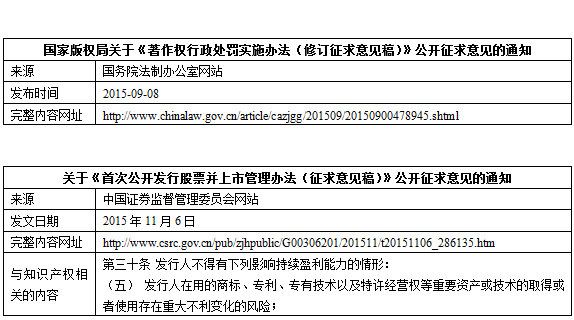 | 国家版权局关于《著作权行政处罚实施办法（修订征求意见稿）》公开征求意见的通知 | |
|---|---|
| 来源 | 国务院法制办公室网站 |
| 发布时间 | 2015-09-08 |
| 完整内容网址 | http://www.chinalaw.gov.cn/article/cazjgg/201509/20150900478945.shtml |

| 关于《首次公开发行股票并上市管理办法（征求意见稿）》公开征求意见的通知 | |
|---|---|
| 来源 | 中国证券监督管理委员会网站 |
| 发文日期 | 2015 年 11 月 6 日 |
| 完整内容网址 | http://www.csrc.gov.cn/pub/zjhpublic/G00306201/201511/t20151106_286135.htm |
| 与知识产权相关的内容 | 第三十条 发行人不得有下列影响持续盈利能力的情形：<br>（五） 发行人在用的商标、专利、专有技术以及特许经营权等重要资产或技术的取得或者使用存在重大不利变化的风险； |